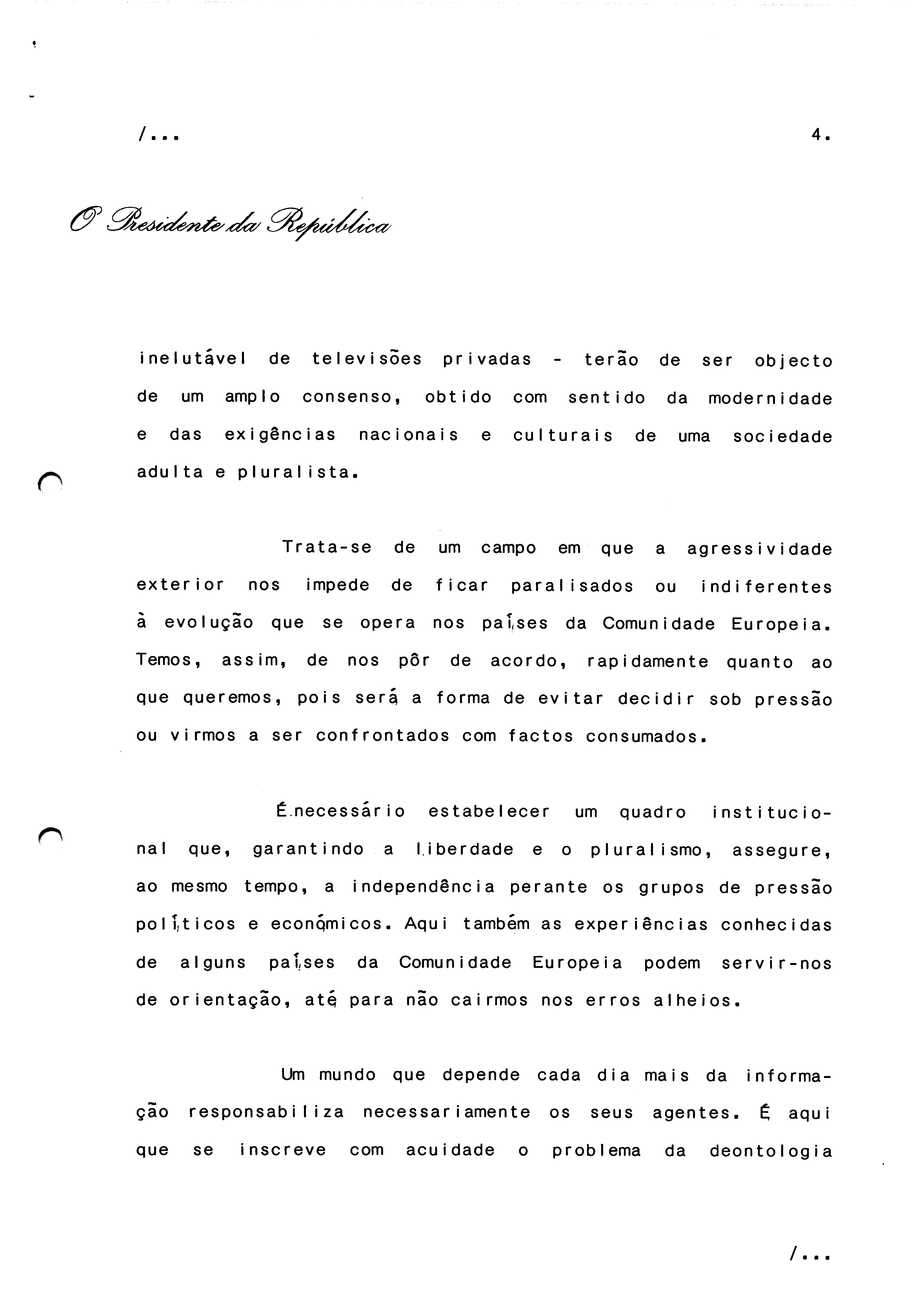 /...

4.

O Presidente da República

inelutável de televisões privadas - terão de ser objecto de um amplo consenso, obtido com sentido da modernidade e das exigências nacionais e culturais de uma sociedade adulta e pluralista.

Trata-se de um campo em que a agressividade exterior nos impede de ficar paralisados ou indiferentes à evolução que se opera nos países da Comunidade Europeia. Temos, assim, de nos pôr de acordo, rapidamente quanto ao que queremos, pois será a forma de evitar decidir sob pressão ou virmos a ser confrontados com factos consumados.

É necessário estabelecer um quadro institucional que, garantindo a liberdade e o pluralismo, assegure, ao mesmo tempo, a independência perante os grupos de pressão políticos e económicos. Aqui também as experiências conhecidas de alguns países da Comunidade Europeia podem servir-nos de orientação, até para não cairmos nos erros alheios.

Um mundo que depende cada dia mais da informação responsabiliza necessariamente os seus agentes. É aqui que se inscreve com acuidade o problema da deontologia

/...